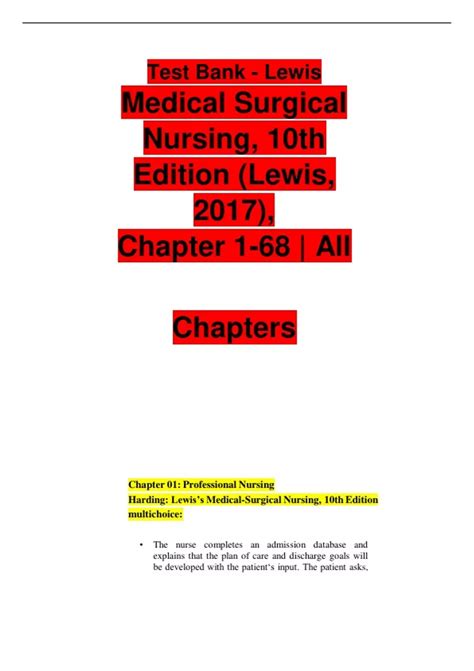 Test Bank - Lewis
Medical Surgical Nursing, 10th Edition (Lewis, 2017), Chapter 1-68 | All

Chapters

Chapter 01: Professional Nursing
Harding: Lewis's Medical-Surgical Nursing, 10th Edition
multichoice:

• The nurse completes an admission database and explains that the plan of care and discharge goals will be developed with the patient's input. The patient asks,